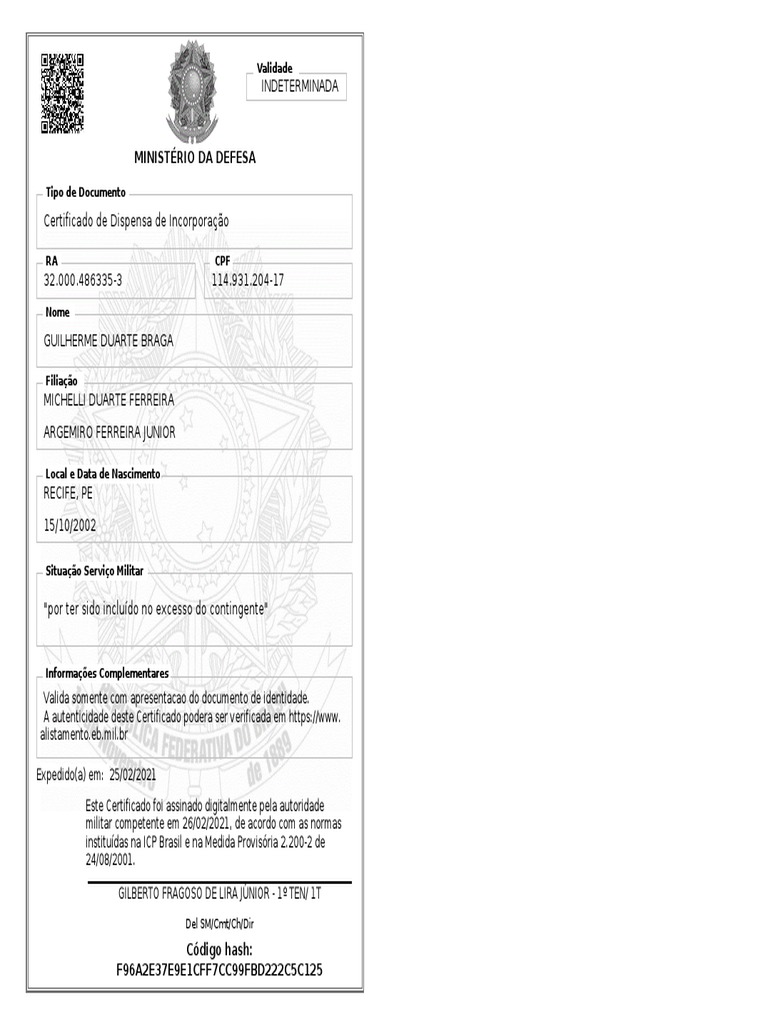 Validade
INDETERMINADA

MINISTÉRIO DA DEFESA

Tipo de Documento
Certificado de Dispensa de Incorporação

RA
32.000.486335-3

CPF
114.931.204-17

Nome
GUILHERME DUARTE BRAGA

Filiação
MICHELLI DUARTE FERREIRA
ARGEMIRO FERREIRA JUNIOR

Local e Data de Nascimento
RECIFE, PE
15/10/2002

Situação Serviço Militar
"por ter sido incluído no excesso do contingente"

Informações Complementares
Valida somente com apresentacao do documento de identidade.
A autenticidade deste Certificado podera ser verificada em https://www.alistamento.eb.mil.br

Expedido(a) em: 25/02/2021

Este Certificado foi assinado digitalmente pela autoridade militar competente em 26/02/2021, de acordo com as normas instituídas na ICP Brasil e na Medida Provisória 2.200-2 de 24/08/2001.

GILBERTO FRAGOSO DE LIRA JÚNIOR - 1º TEN/ 1T

Del SM/Cmt/Ch/Dir

Código hash:
F96A2E37E9E1CFF7CC99FBD222C5C125